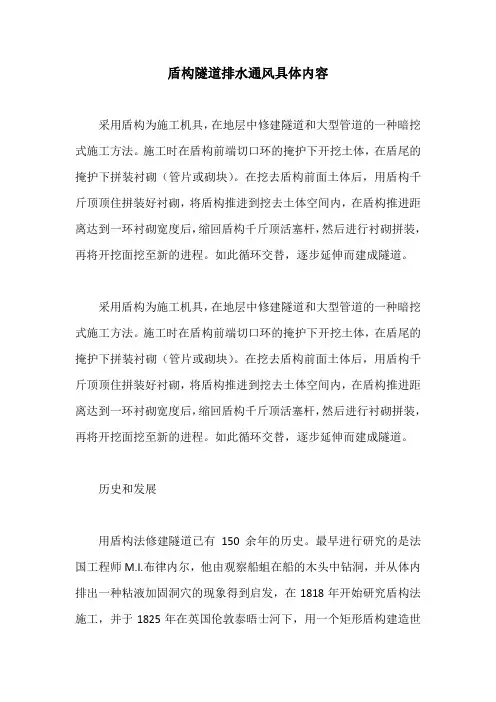 盾构隧道排水通风具体内容

采用盾构为施工机具，在地层中修建隧道和大型管道的一种暗挖式施工方法。施工时在盾构前端切口环的掩护下开挖土体，在盾尾的掩护下拼装衬砌（管片或砌块）。在挖去盾构前面土体后，用盾构千斤顶顶住拼装好衬砌，将盾构推进到挖去土体空间内，在盾构推进距离达到一环衬砌宽度后，缩回盾构千斤顶活塞杆，然后进行衬砌拼装，再将开挖面挖至新的进程。如此循环交替，逐步延伸而建成隧道。

采用盾构为施工机具，在地层中修建隧道和大型管道的一种暗挖式施工方法。施工时在盾构前端切口环的掩护下开挖土体，在盾尾的掩护下拼装衬砌（管片或砌块）。在挖去盾构前面土体后，用盾构千斤顶顶住拼装好衬砌，将盾构推进到挖去土体空间内，在盾构推进距离达到一环衬砌宽度后，缩回盾构千斤顶活塞杆，然后进行衬砌拼装，再将开挖面挖至新的进程。如此循环交替，逐步延伸而建成隧道。

历史和发展

用盾构法修建隧道已有150余年的历史。最早进行研究的是法国工程师M.I.布律内尔，他由观察船蛆在船的木头中钻洞，并从体内排出一种粘液加固洞穴的现象得到启发，在1818年开始研究盾构法施工，并于1825年在英国伦敦泰晤士河下，用一个矩形盾构建造世